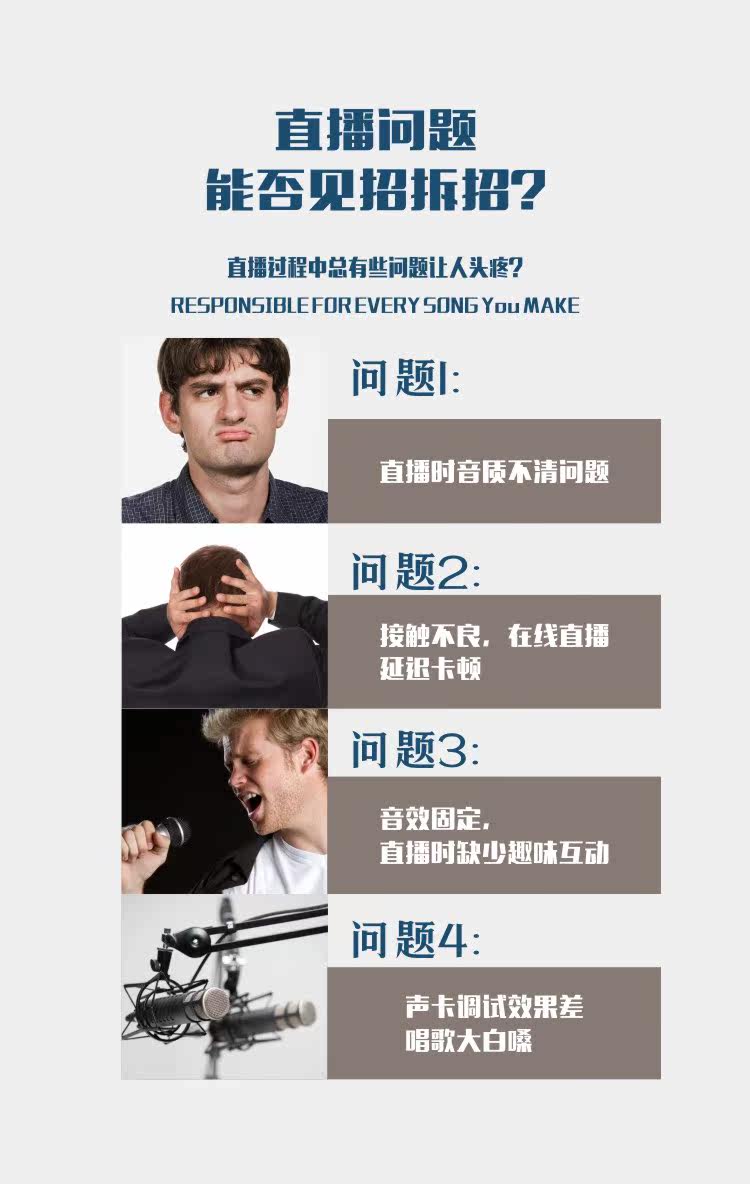 直播问题
能否见招拆招?

直播过程中总有些问题让人头疼?
RESPONSIBLE FOR EVERY SONG You MAKE

问题1:

直播时音质不清问题

问题2:

接触不良，在线直播
延迟卡顿

问题3:

音效固定，
直播时缺少趣味互动

问题4:

声卡调试效果差
唱歌大白嗓